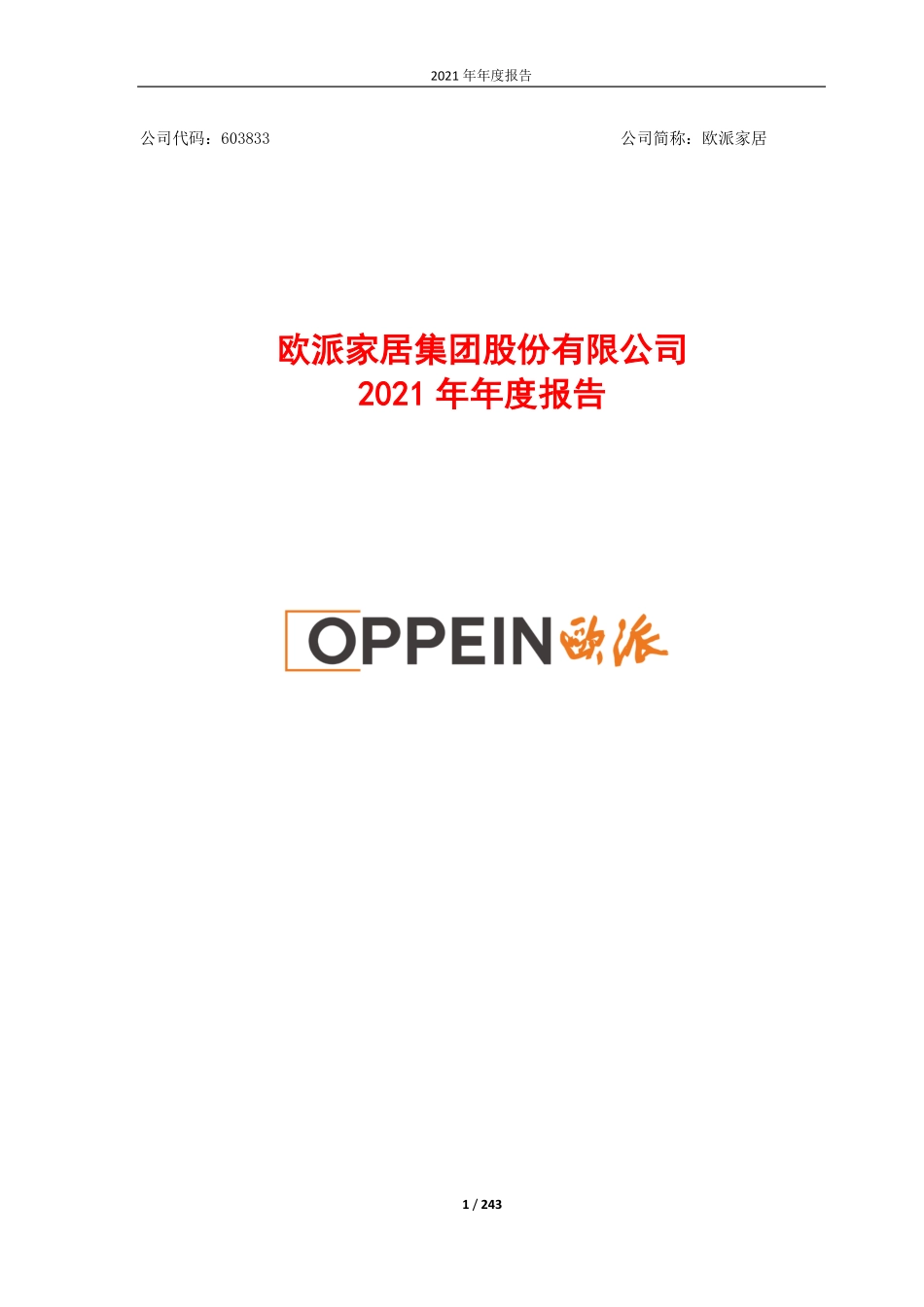 2021 年年度报告

公司代码：603833

公司简称：欧派家居

欧派家居集团股份有限公司
2021 年年度报告

OPPEIN 欧派

1 / 243